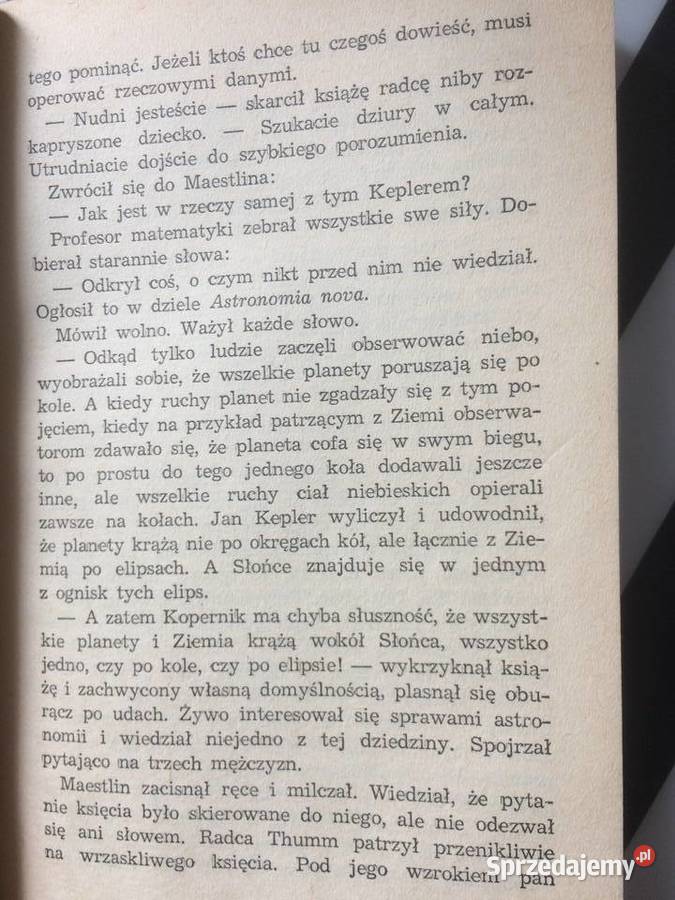 tego pominąć. Jeżeli ktoś chce tu czegoś dowieść, musi operować rzeczowymi danymi.

— Nudni jesteście — skarcił książę radcę niby rozkapryszone dziecko. — Szukacie dziury w całym. Utrudniacie dojście do szybkiego porozumienia.

Zwrócił się do Maestlina:

— Jak jest w rzeczy samej z tym Keplerem?

Profesor matematyki zebrał wszystkie swe siły. Dobierał starannie słowa:

— Odkrył coś, o czym nikt przed nim nie wiedział. Ogłosił to w dziele Astronomia nova.

Mówił wolno. Ważył każde słowo.

— Odkąd tylko ludzie zaczęli obserwować niebo, wyobrażali sobie, że wszelkie planety poruszają się po kole. A kiedy ruchy planet nie zgadzały się z tym pojęciem, kiedy na przykład patrzącym z Ziemi obserwatorom zdawało się, że planeta cofa się w swym biegu, to po prostu do tego jednego koła dodawali jeszcze inne, ale wszelkie ruchy ciał niebieskich opierali zawsze na kołach. Jan Kepler wyliczył i udowodnił, że planety krążą nie po okręgach kół, ale łącznie z Ziemią po elipsach. A Słońce znajduje się w jednym z ognisk tych elips.

— A zatem Kopernik ma chyba słuszność, że wszystkie planety i Ziemia krążą wokół Słońca, wszystko jedno, czy po kole, czy po elipsie! — wykrzyknął książę i zachwycony własną domyślnością, plasnął się oburącz po udach. Żywo interesował się sprawami astronomii i wiedział niejedno z tej dziedziny. Spojrzał pytająco na trzech mężczyzn.

Maestlin zacisnął ręce i milczał. Wiedział, że pytanie księcia było skierowane do niego, ale nie odezwał się ani słowem. Radca Thumm patrzył przenikliwie na wrzaskliwego księcia. Pod jego wzrokiem pan

Sprzedajemy.pl